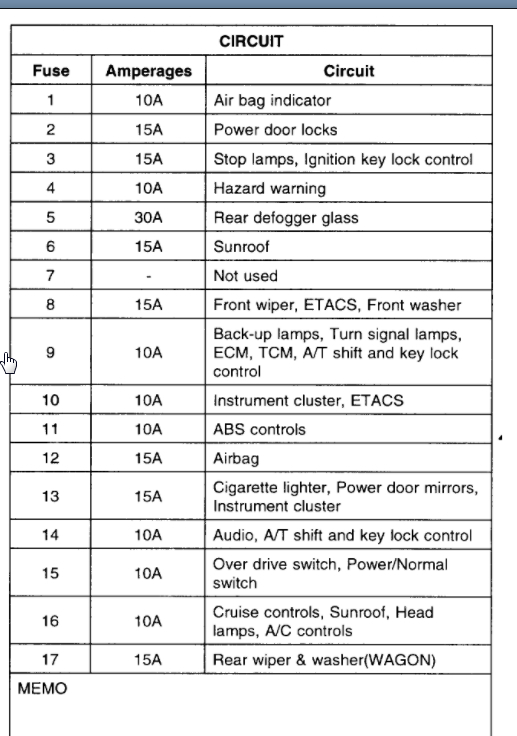 CIRCUIT

| Fuse | Amperages | Circuit |
|---|---|---|
| 1 | 10A | Air bag indicator |
| 2 | 15A | Power door locks |
| 3 | 15A | Stop lamps, Ignition key lock control |
| 4 | 10A | Hazard warning |
| 5 | 30A | Rear defogger glass |
| 6 | 15A | Sunroof |
| 7 | - | Not used |
| 8 | 15A | Front wiper, ETACS, Front washer |
| 9 | 10A | Back-up lamps, Turn signal lamps, ECM, TCM, A/T shift and key lock control |
| 10 | 10A | Instrument cluster, ETACS |
| 11 | 10A | ABS controls |
| 12 | 15A | Airbag |
| 13 | 15A | Cigarette lighter, Power door mirrors, Instrument cluster |
| 14 | 10A | Audio, A/T shift and key lock control |
| 15 | 10A | Over drive switch, Power/Normal switch |
| 16 | 10A | Cruise controls, Sunroof, Head lamps, A/C controls |
| 17 | 15A | Rear wiper & washer(WAGON) |

MEMO